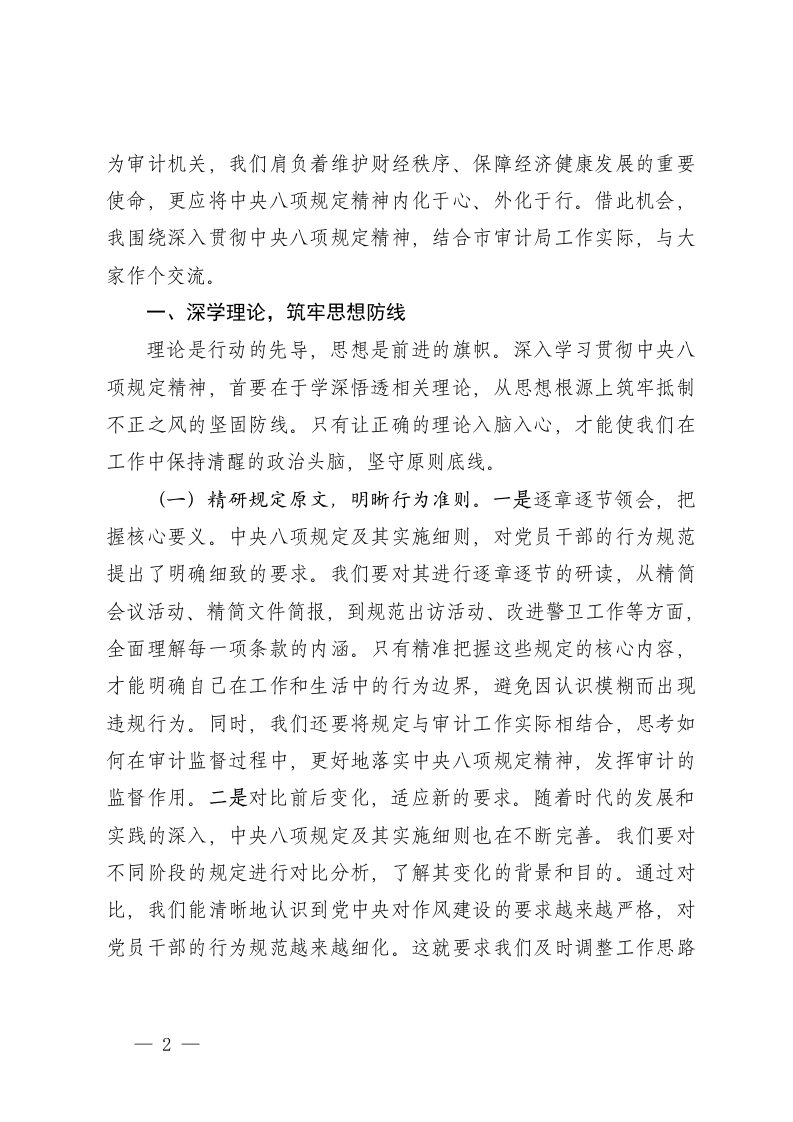 为审计机关，我们肩负着维护财经秩序、保障经济健康发展的重要使命，更应将中央八项规定精神内化于心、外化于行。借此机会，我围绕深入贯彻中央八项规定精神，结合市审计局工作实际，与大家作个交流。

一、深学理论，筑牢思想防线

理论是行动的先导，思想是前进的旗帜。深入学习贯彻中央八项规定精神，首要在于学深悟透相关理论，从思想根源上筑牢抵制不正之风的坚固防线。只有让正确的理论入脑入心，才能使我们在工作中保持清醒的政治头脑，坚守原则底线。

（一）精研规定原文，明晰行为准则。一是逐章逐节领会，把握核心要义。中央八项规定及其实施细则，对党员干部的行为规范提出了明确细致的要求。我们要对其进行逐章逐节的研读，从精简会议活动、精简文件简报，到规范出访活动、改进警卫工作等方面，全面理解每一项条款的内涵。只有精准把握这些规定的核心内容，才能明确自己在工作和生活中的行为边界，避免因认识模糊而出现违规行为。同时，我们还要将规定与审计工作实际相结合，思考如何在审计监督过程中，更好地落实中央八项规定精神，发挥审计的监督作用。二是对比前后变化，适应新的要求。随着时代的发展和实践的深入，中央八项规定及其实施细则也在不断完善。我们要对不同阶段的规定进行对比分析，了解其变化的背景和目的。通过对比，我们能清晰地认识到党中央对作风建设的要求越来越严格，对党员干部的行为规范越来越细化。这就要求我们及时调整工作思路

— 2 —